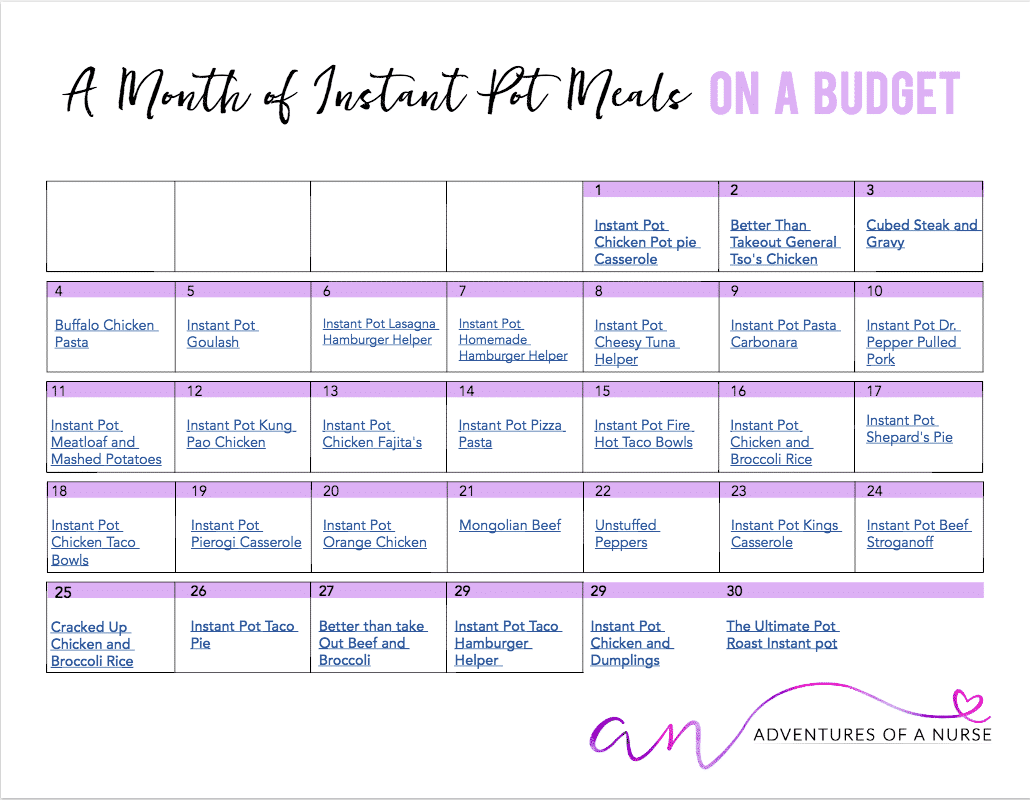 A Month of Instant Pot Meals ON A BUDGET

|  |  |  |  | 1 Instant Pot Chicken Pot pie Casserole | 2 Better Than Takeout General Tso's Chicken | 3 Cubed Steak and Gravy |
|---|---|---|---|---|---|---|
| 4 Buffalo Chicken Pasta | 5 Instant Pot Goulash | 6 Instant Pot Lasagna Hamburger Helper | 7 Instant Pot Homemade Hamburger Helper | 8 Instant Pot Cheesy Tuna Helper | 9 Instant Pot Pasta Carbonara | 10 Instant Pot Dr. Pepper Pulled Pork |
| 11 Instant Pot Meatloaf and Mashed Potatoes | 12 Instant Pot Kung Pao Chicken | 13 Instant Pot Chicken Fajita's | 14 Instant Pot Pizza Pasta | 15 Instant Pot Fire Hot Taco Bowls | 16 Instant Pot Chicken and Broccoli Rice | 17 Instant Pot Shepard's Pie |
| 18 Instant Pot Chicken Taco Bowls | 19 Instant Pot Pierogi Casserole | 20 Instant Pot Orange Chicken | 21 Mongolian Beef | 22 Unstuffed Peppers | 23 Instant Pot Kings Casserole | 24 Instant Pot Beef Stroganoff |
| 25 Cracked Up Chicken and Broccoli Rice | 26 Instant Pot Taco Pie | 27 Better than take Out Beef and Broccoli | 29 Instant Pot Taco Hamburger Helper | 29 Instant Pot Chicken and Dumplings | 30 The Ultimate Pot Roast Instant pot |  |

an ADVENTURES OF A NURSE